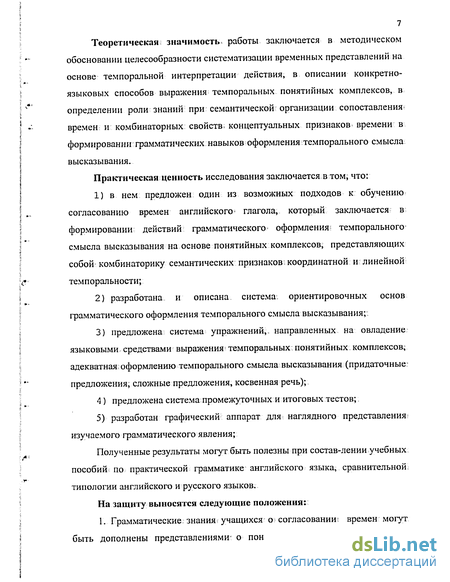 7

Теоретическая значимость работы заключается в методическом обосновании целесообразности систематизации временных представлений на основе темпоральной интерпретации действия, в описании конкретно-языковых способов выражения темпоральных понятийных комплексов, в определении роли знаний при семантической организации сопоставления времен и комбинаторных свойств концептуальных признаков времени в формировании грамматических навыков оформления темпорального смысла высказывания.

Практическая ценность исследования заключается в том, что:

1) в нем предложен один из возможных подходов к обучению согласованию времен английского глагола, который заключается в формировании действий грамматического оформления темпорального смысла высказывания на основе понятийных комплексов, представляющих собой комбинаторику семантических признаков координатной и линейной темпоральности;

2) разработана и описана система ориентировочных основ грамматического оформления темпорального смысла высказывания;

3) предложена система упражнений, направленных на овладение языковыми средствами выражения темпоральных понятийных комплексов, адекватная оформлению темпорального смысла высказывания (придаточные предложения, сложные предложения, косвенная речь);

4) предложена система промежуточных и итоговых тестов;

5) разработан графический аппарат для наглядного представления изучаемого грамматического явления;

Полученные результаты могут быть полезны при состав-лении учебных пособий по практической грамматике английского языка, сравнительной типологии английского и русского языков.

На защиту выносятся следующие положения:

1. Грамматические знания учащихся о согласовании времен могут быть дополнены представлениями о пон

dsLib.net
библиотека диссертаций